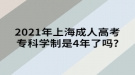 2021年上海成人高考专科学制是4年了吗?